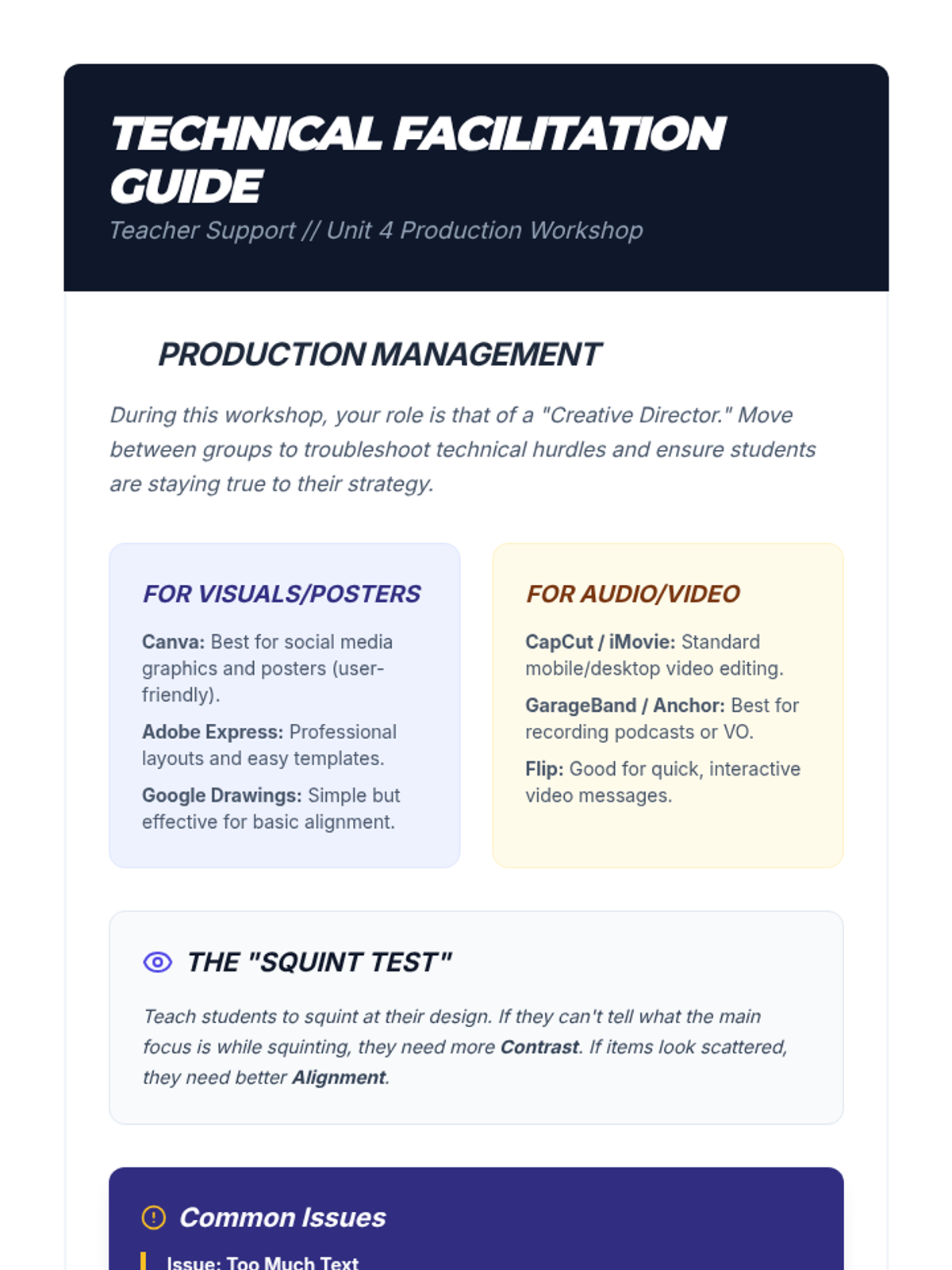 TECHNICAL FACILITATION GUIDE

Teacher Support // Unit 4 Production Workshop

PRODUCTION MANAGEMENT

During this workshop, your role is that of a "Creative Director." Move between groups to troubleshoot technical hurdles and ensure students are staying true to their strategy.

FOR VISUALS/POSTERS

Canva: Best for social media graphics and posters (user-friendly).

Adobe Express: Professional layouts and easy templates.

Google Drawings: Simple but effective for basic alignment.

FOR AUDIO/VIDEO

CapCut / iMovie: Standard mobile/desktop video editing.

GarageBand / Anchor: Best for recording podcasts or VO.

Flip: Good for quick, interactive video messages.

THE "SQUINT TEST"

Teach students to squint at their design. If they can't tell what the main focus is while squinting, they need more Contrast. If items look scattered, they need better Alignment.

Common Issues

Issue: Too Much Text